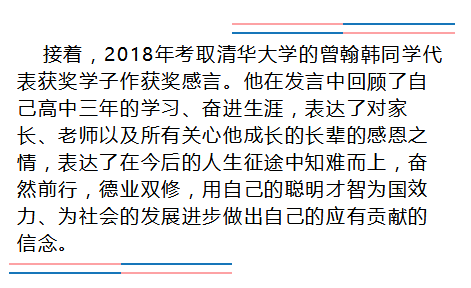 接着，2018年考取清华大学的曾翰韩同学代表获奖学子作获奖感言。他在发言中回顾了自己高中三年的学习、奋进生涯，表达了对家长、老师以及所有关心他成长的长辈的感恩之情，表达了在今后的人生征途中知难而上，奋然前行，德业双修，用自己的聪明才智为国效力、为社会的发展进步做出自己的应有贡献的信念。